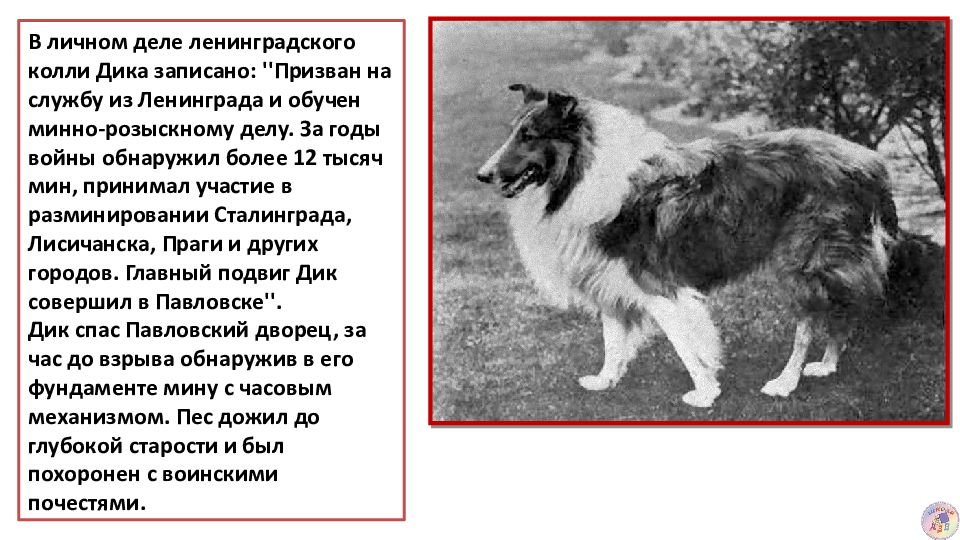 В личном деле ленинградского колли Дика записано: ''Призван на службу из Ленинграда и обучен минно-розыскному делу. За годы войны обнаружил более 12 тысяч мин, принимал участие в разминировании Сталинграда, Лисичанска, Праги и других городов. Главный подвиг Дик совершил в Павловске''.
Дик спас Павловский дворец, за час до взрыва обнаружив в его фундаменте мину с часовым механизмом. Пес дожил до глубокой старости и был похоронен с воинскими почестями.